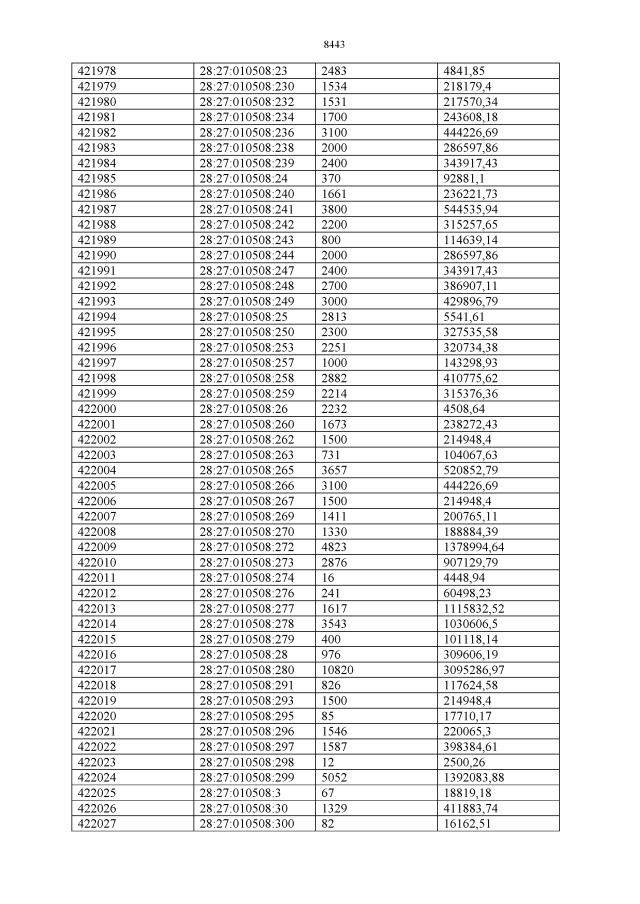 8443

| 421978 | 28:27:010508:23 | 2483 | 4841,85 |
|---|---|---|---|
| 421979 | 28:27:010508:230 | 1534 | 218179,4 |
| 421980 | 28:27:010508:232 | 1531 | 217570,34 |
| 421981 | 28:27:010508:234 | 1700 | 243608,18 |
| 421982 | 28:27:010508:236 | 3100 | 444226,69 |
| 421983 | 28:27:010508:238 | 2000 | 286597,86 |
| 421984 | 28:27:010508:239 | 2400 | 343917,43 |
| 421985 | 28:27:010508:24 | 370 | 92881,1 |
| 421986 | 28:27:010508:240 | 1661 | 236221,73 |
| 421987 | 28:27:010508:241 | 3800 | 544535,94 |
| 421988 | 28:27:010508:242 | 2200 | 315257,65 |
| 421989 | 28:27:010508:243 | 800 | 114639,14 |
| 421990 | 28:27:010508:244 | 2000 | 286597,86 |
| 421991 | 28:27:010508:247 | 2400 | 343917,43 |
| 421992 | 28:27:010508:248 | 2700 | 386907,11 |
| 421993 | 28:27:010508:249 | 3000 | 429896,79 |
| 421994 | 28:27:010508:25 | 2813 | 5541,61 |
| 421995 | 28:27:010508:250 | 2300 | 327535,58 |
| 421996 | 28:27:010508:253 | 2251 | 320734,38 |
| 421997 | 28:27:010508:257 | 1000 | 143298,93 |
| 421998 | 28:27:010508:258 | 2882 | 410775,62 |
| 421999 | 28:27:010508:259 | 2214 | 315376,36 |
| 422000 | 28:27:010508:26 | 2232 | 4508,64 |
| 422001 | 28:27:010508:260 | 1673 | 238272,43 |
| 422002 | 28:27:010508:262 | 1500 | 214948,4 |
| 422003 | 28:27:010508:263 | 731 | 104067,63 |
| 422004 | 28:27:010508:265 | 3657 | 520852,79 |
| 422005 | 28:27:010508:266 | 3100 | 444226,69 |
| 422006 | 28:27:010508:267 | 1500 | 214948,4 |
| 422007 | 28:27:010508:269 | 1411 | 200765,11 |
| 422008 | 28:27:010508:270 | 1330 | 188884,39 |
| 422009 | 28:27:010508:272 | 4823 | 1378994,64 |
| 422010 | 28:27:010508:273 | 2876 | 907129,79 |
| 422011 | 28:27:010508:274 | 16 | 4448,94 |
| 422012 | 28:27:010508:276 | 241 | 60498,23 |
| 422013 | 28:27:010508:277 | 1617 | 1115832,52 |
| 422014 | 28:27:010508:278 | 3543 | 1030606,5 |
| 422015 | 28:27:010508:279 | 400 | 101118,14 |
| 422016 | 28:27:010508:28 | 976 | 309606,19 |
| 422017 | 28:27:010508:280 | 10820 | 3095286,97 |
| 422018 | 28:27:010508:291 | 826 | 117624,58 |
| 422019 | 28:27:010508:293 | 1500 | 214948,4 |
| 422020 | 28:27:010508:295 | 85 | 17710,17 |
| 422021 | 28:27:010508:296 | 1546 | 220065,3 |
| 422022 | 28:27:010508:297 | 1587 | 398384,61 |
| 422023 | 28:27:010508:298 | 12 | 2500,26 |
| 422024 | 28:27:010508:299 | 5052 | 1392083,88 |
| 422025 | 28:27:010508:3 | 67 | 18819,18 |
| 422026 | 28:27:010508:30 | 1329 | 411883,74 |
| 422027 | 28:27:010508:300 | 82 | 16162,51 |